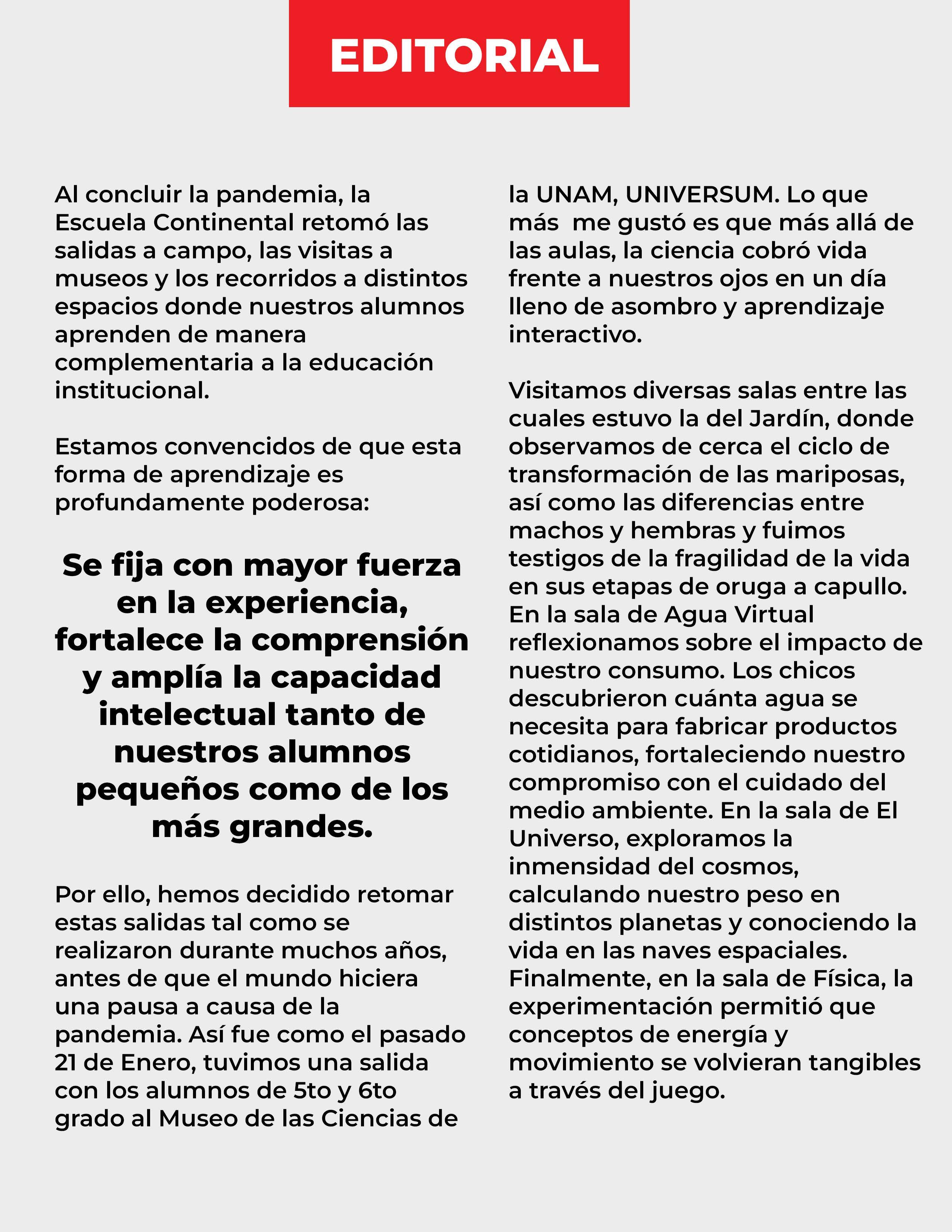 EDITORIAL

Al concluir la pandemia, la Escuela Continental retomó las salidas a campo, las visitas a museos y los recorridos a distintos espacios donde nuestros alumnos aprenden de manera complementaria a la educación institucional.

Estamos convencidos de que esta forma de aprendizaje es profundamente poderosa:

Se fija con mayor fuerza en la experiencia, fortalece la comprensión y amplía la capacidad intelectual tanto de nuestros alumnos pequeños como de los más grandes.

Por ello, hemos decidido retomar estas salidas tal como se realizaron durante muchos años, antes de que el mundo hiciera una pausa a causa de la pandemia. Así fue como el pasado 21 de Enero, tuvimos una salida con los alumnos de 5to y 6to grado al Museo de las Ciencias de la UNAM, UNIVERSUM. Lo que más me gustó es que más allá de las aulas, la ciencia cobró vida frente a nuestros ojos en un día lleno de asombro y aprendizaje interactivo.

Visitamos diversas salas entre las cuales estuvo la del Jardín, donde observamos de cerca el ciclo de transformación de las mariposas, así como las diferencias entre machos y hembras y fuimos testigos de la fragilidad de la vida en sus etapas de oruga a capullo. En la sala de Agua Virtual reflexionamos sobre el impacto de nuestro consumo. Los chicos descubrieron cuánta agua se necesita para fabricar productos cotidianos, fortaleciendo nuestro compromiso con el cuidado del medio ambiente. En la sala de El Universo, exploramos la inmensidad del cosmos, calculando nuestro peso en distintos planetas y conociendo la vida en las naves espaciales. Finalmente, en la sala de Física, la experimentación permitió que conceptos de energía y movimiento se volvieran tangibles a través del juego.